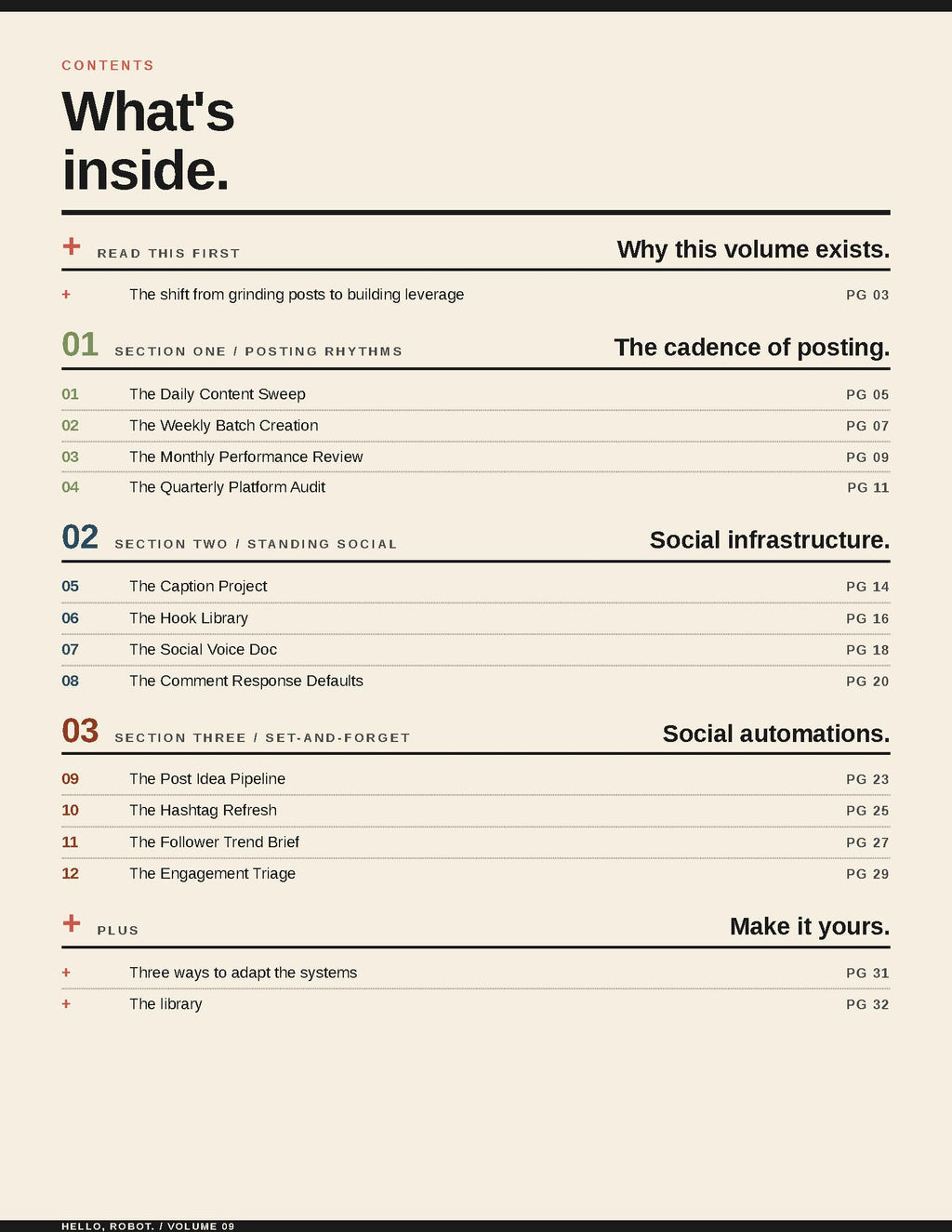 CONTENTS

What's inside.

+ READ THIS FIRST
Why this volume exists.

+ The shift from grinding posts to building leverage PG 03

01 SECTION ONE / POSTING RHYTHMS
The cadence of posting.

01 The Daily Content Sweep PG 05
02 The Weekly Batch Creation PG 07
03 The Monthly Performance Review PG 09
04 The Quarterly Platform Audit PG 11

02 SECTION TWO / STANDING SOCIAL
Social infrastructure.

05 The Caption Project PG 14
06 The Hook Library PG 16
07 The Social Voice Doc PG 18
08 The Comment Response Defaults PG 20

03 SECTION THREE / SET-AND-FORGET
Social automations.

09 The Post Idea Pipeline PG 23
10 The Hashtag Refresh PG 25
11 The Follower Trend Brief PG 27
12 The Engagement Triage PG 29

+ PLUS
Make it yours.

+ Three ways to adapt the systems PG 31
+ The library PG 32

HELLO, ROBOT. / VOLUME 09